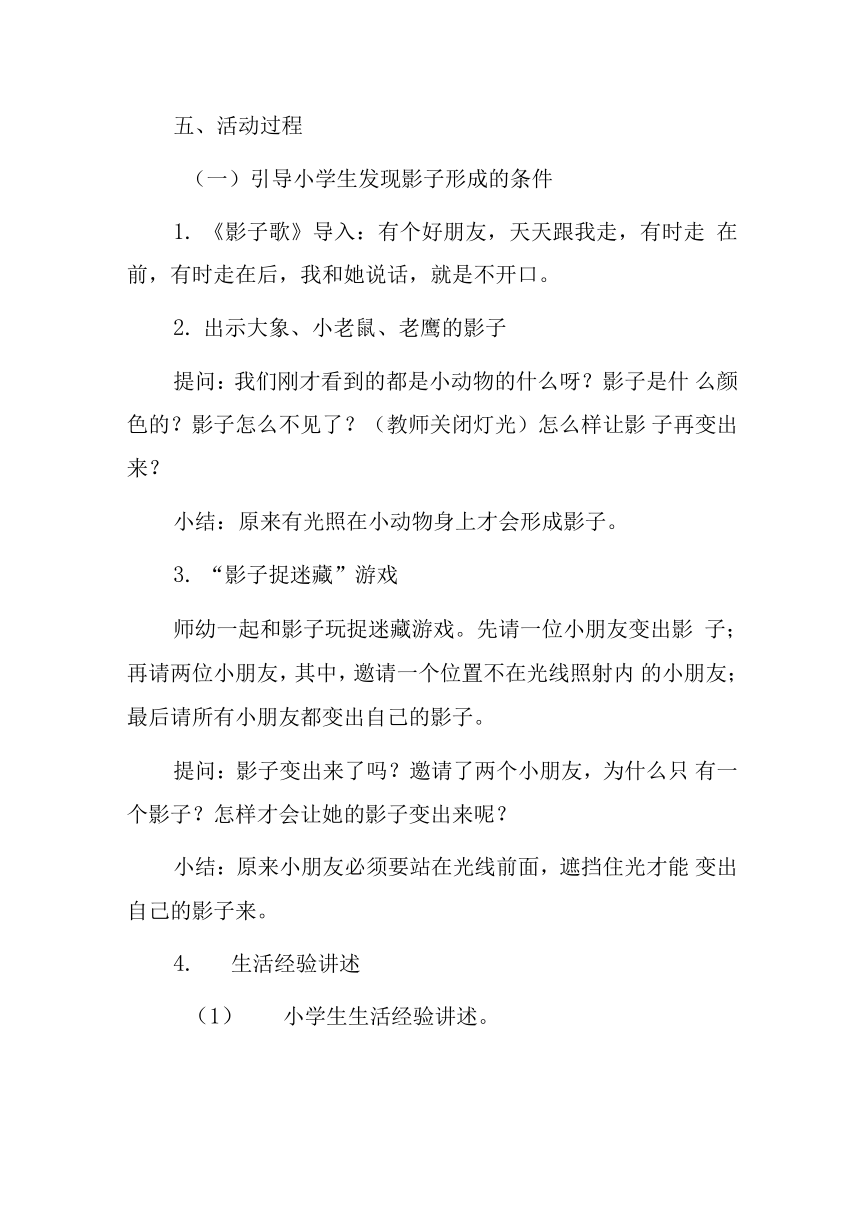 五、活动过程

（一）引导小学生发现影子形成的条件

1. 《影子歌》导入：有个好朋友，天天跟我走，有时走 在前，有时走在后，我和她说话，就是不开口。

2. 出示大象、小老鼠、老鹰的影子

提问：我们刚才看到的都是小动物的什么呀？影子是什 么颜色的？影子怎么不见了？（教师关闭灯光）怎么样让影 子再变出来？

小结：原来有光照在小动物身上才会形成影子。

3. “影子捉迷藏”游戏

师幼一起和影子玩捉迷藏游戏。先请一位小朋友变出影 子；再请两位小朋友，其中，邀请一个位置不在光线照射内 的小朋友；最后请所有小朋友都变出自己的影子。

提问：影子变出来了吗？邀请了两个小朋友，为什么只 有一个影子？怎样才会让她的影子变出来呢？

小结：原来小朋友必须要站在光线前面，遮挡住光才能 变出自己的影子来。

4. 生活经验讲述

（1） 小学生生活经验讲述。